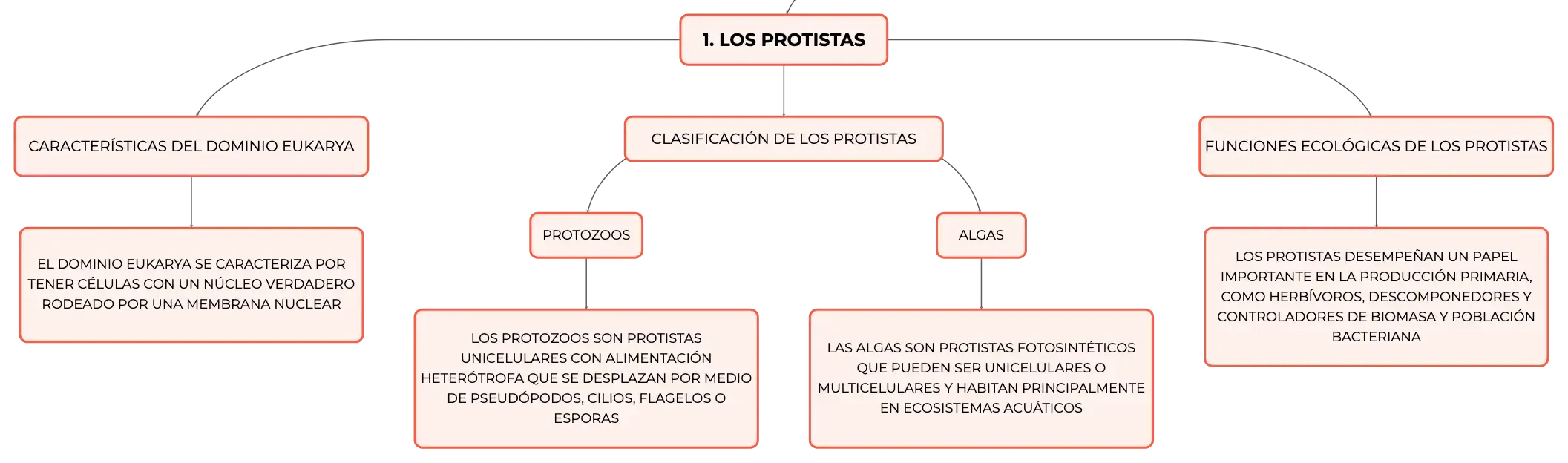 1. LOS PROTISTAS

CARACTERÍSTICAS DEL DOMINIO EUKARYA

EL DOMINIO EUKARYA SE CARACTERIZA POR TENER CÉLULAS CON UN NÚCLEO VERDADERO RODEADO POR UNA MEMBRANA NUCLEAR

CLASIFICACIÓN DE LOS PROTISTAS

PROTOZOOS

LOS PROTOZOOS SON PROTISTAS UNICELULARES CON ALIMENTACIÓN HETERÓTROFA QUE SE DESPLAZAN POR MEDIO DE PSEUDÓPODOS, CILIOS, FLAGELOS O ESPORAS

ALGAS

LAS ALGAS SON PROTISTAS FOTOSINTÉTICOS QUE PUEDEN SER UNICELULARES O MULTICELULARES Y HABITAN PRINCIPALMENTE EN ECOSISTEMAS ACUÁTICOS

FUNCIONES ECOLÓGICAS DE LOS PROTISTAS

LOS PROTISTAS DESEMPEÑAN UN PAPEL IMPORTANTE EN LA PRODUCCIÓN PRIMARIA, COMO HERBÍVOROS, DESCOMPONEDORES Y CONTROLADORES DE BIOMASA Y POBLACIÓN BACTERIANA